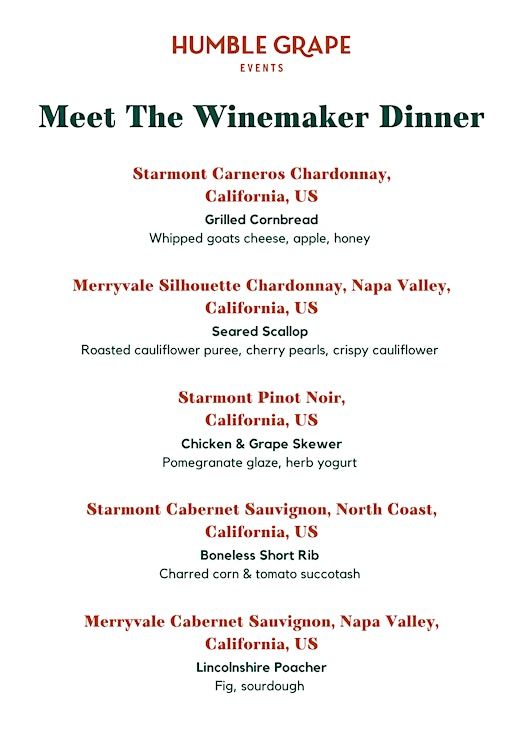 HUMBLE GRAPE
EVENTS

Meet The Winemaker Dinner

Starmont Carneros Chardonnay, California, US
Grilled Cornbread
Whipped goats cheese, apple, honey

Merryvale Silhouette Chardonnay, Napa Valley, California, US
Seared Scallop
Roasted cauliflower puree, cherry pearls, crispy cauliflower

Starmont Pinot Noir, California, US
Chicken & Grape Skewer
Pomegranate glaze, herb yogurt

Starmont Cabernet Sauvignon, North Coast, California, US
Boneless Short Rib
Charred corn & tomato succotash

Merryvale Cabernet Sauvignon, Napa Valley, California, US
Lincolnshire Poacher
Fig, sourdough